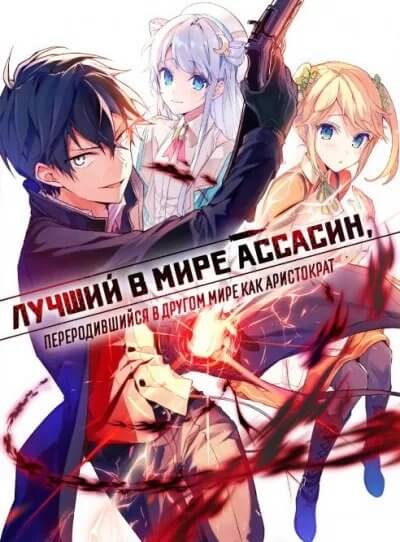 ЛУЧШИЙ В МИРЕ АССАСИН,
ПЕРЕРОДИВШИЙСЯ В ДРУГОМ МИРЕ КАК АРИСТОКРАТ